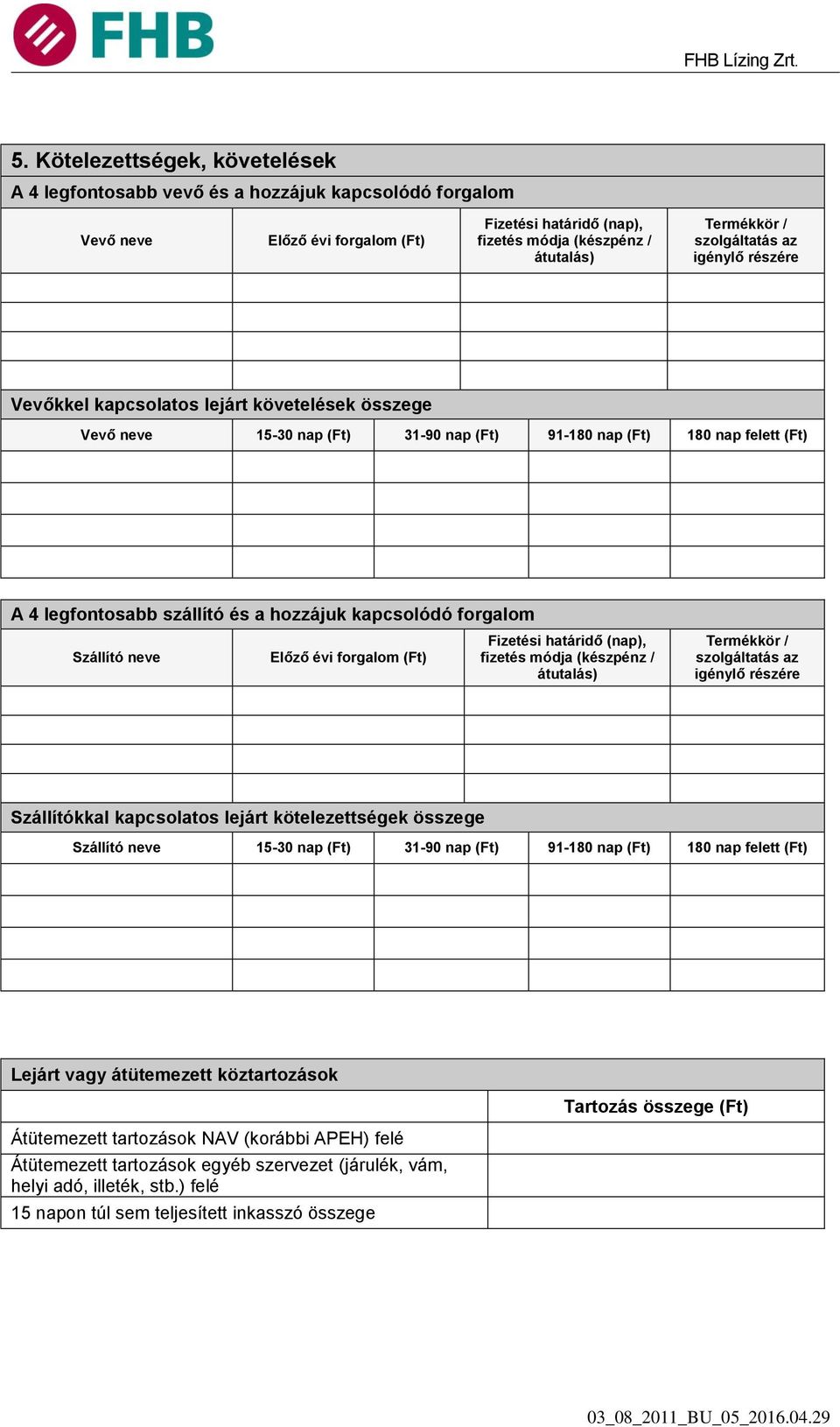 FHB

FHB Lízing Zrt.

5. Kötelezettségek, követelések

A 4 legfontosabb vevő és a hozzájuk kapcsolódó forgalom

| Vevő neve | Előző évi forgalom (Ft) | Fizetési határidő (nap), fizetés módja (készpénz / átutalás) | Termékkör / szolgáltatás az igénylő részére |
|---|---|---|---|
| | | | |
| | | | |
| | | | |
| | | | |

Vevőkkel kapcsolatos lejárt követelések összege

| Vevő neve | 15-30 nap (Ft) | 31-90 nap (Ft) | 91-180 nap (Ft) | 180 nap felett (Ft) |
|---|---|---|---|---|
| | | | | |
| | | | | |
| | | | | |
| | | | | |

A 4 legfontosabb szállító és a hozzájuk kapcsolódó forgalom

| Szállító neve | Előző évi forgalom (Ft) | Fizetési határidő (nap), fizetés módja (készpénz / átutalás) | Termékkör / szolgáltatás az igénylő részére |
|---|---|---|---|
| | | | |
| | | | |
| | | | |
| | | | |

Szállítókkal kapcsolatos lejárt kötelezettségek összege

| Szállító neve | 15-30 nap (Ft) | 31-90 nap (Ft) | 91-180 nap (Ft) | 180 nap felett (Ft) |
|---|---|---|---|---|
| | | | | |
| | | | | |
| | | | | |
| | | | | |

Lejárt vagy átütemezett köztartozások

| | Tartozás összege (Ft) |
|---|---|
| Átütemezett tartozások NAV (korábbi APEH) felé | |
| Átütemezett tartozások egyéb szervezet (járulék, vám, helyi adó, illeték, stb.) felé | |
| 15 napon túl sem teljesített inkasszó összege | |

03_08_2011_BU_05_2016.04.29